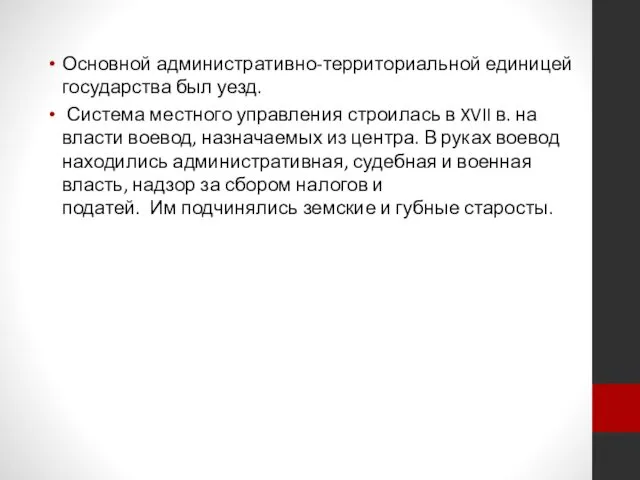 • Основной административно-территориальной единицей государства был уезд.

• Система местного управления строилась в XVII в. на власти воевод, назначаемых из центра. В руках воевод находились административная, судебная и военная власть, надзор за сбором налогов и податей. Им подчинялись земские и губные старосты.